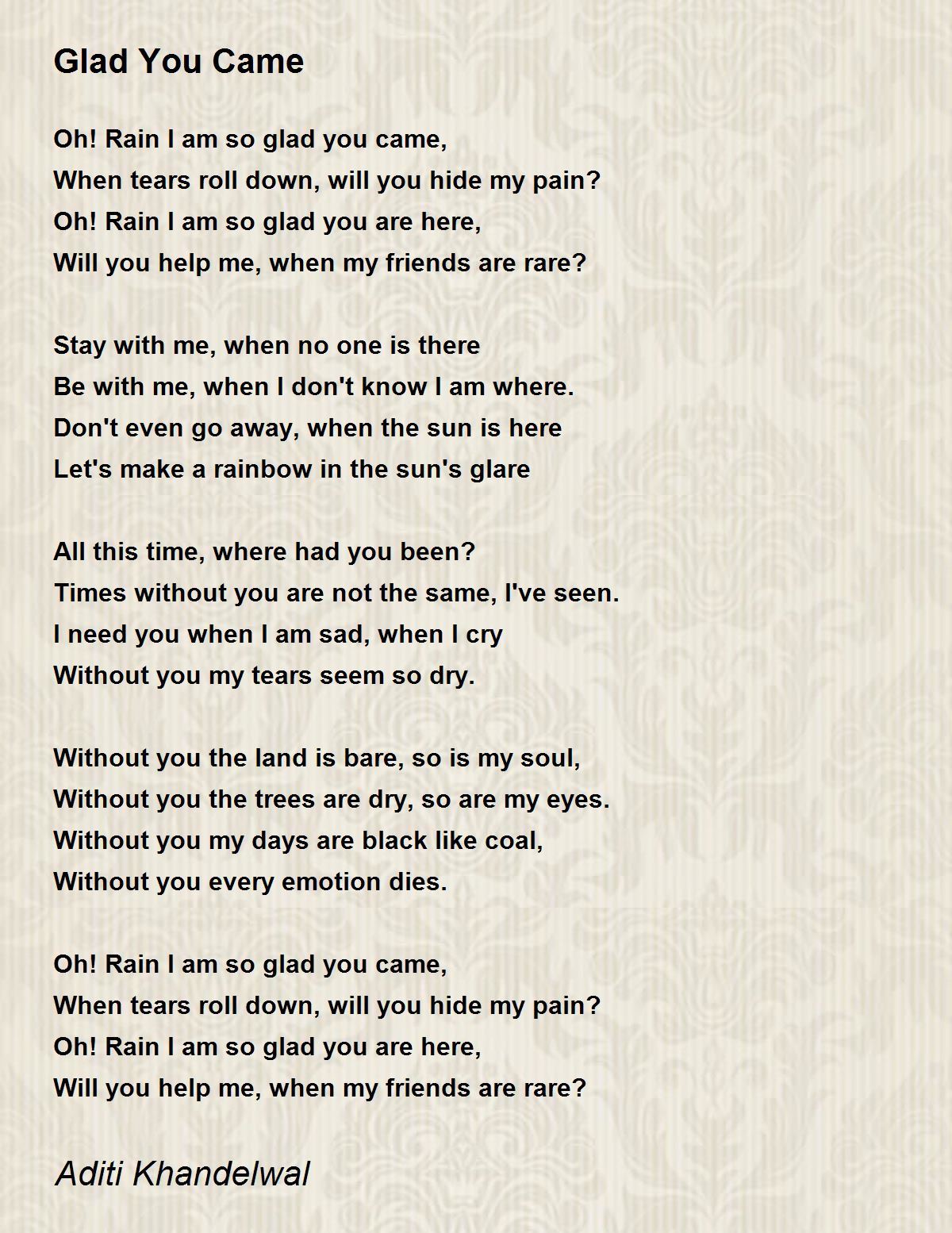 Glad You Came

Oh! Rain I am so glad you came,
When tears roll down, will you hide my pain?
Oh! Rain I am so glad you are here,
Will you help me, when my friends are rare?

Stay with me, when no one is there
Be with me, when I don't know I am where.
Don't even go away, when the sun is here
Let's make a rainbow in the sun's glare

All this time, where had you been?
Times without you are not the same, I've seen.
I need you when I am sad, when I cry
Without you my tears seem so dry.

Without you the land is bare, so is my soul,
Without you the trees are dry, so are my eyes.
Without you my days are black like coal,
Without you every emotion dies.

Oh! Rain I am so glad you came,
When tears roll down, will you hide my pain?
Oh! Rain I am so glad you are here,
Will you help me, when my friends are rare?

Aditi Khandelwal